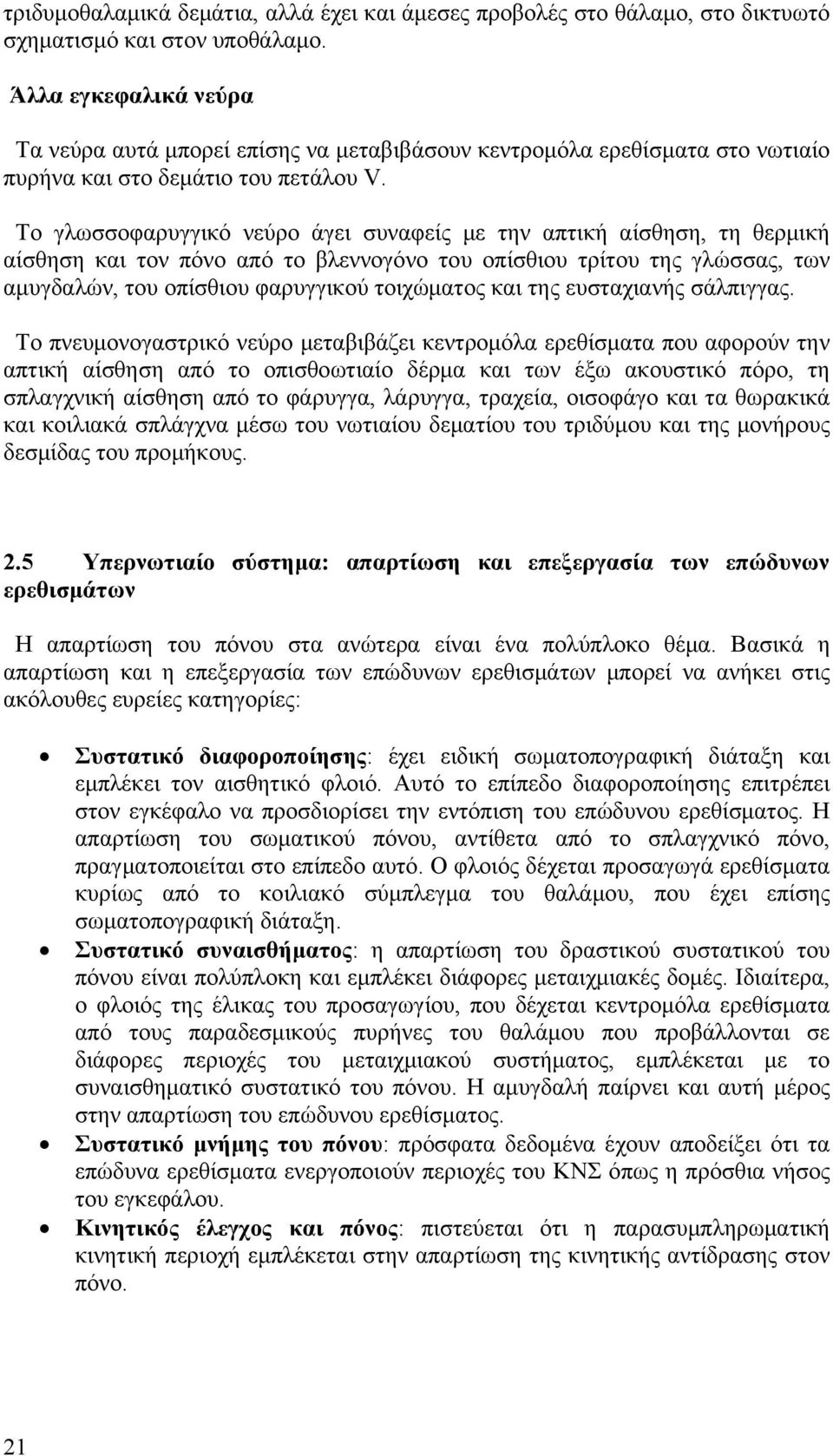 τριδυμοθαλαμικά δεμάτια, αλλά έχει και άμεσες προβολές στο θάλαμο, στο δικτυωτό σχηματισμό και στον υποθάλαμο.

Άλλα εγκεφαλικά νεύρα

Τα νεύρα αυτά μπορεί επίσης να μεταβιβάσουν κεντρομόλα ερεθίσματα στο νωτιαίο πυρήνα και στο δεμάτιο του πετάλου V.

Το γλωσσοφαρυγγικό νεύρο άγει συναφείς με την απτική αίσθηση, τη θερμική αίσθηση και τον πόνο από το βλεννογόνο του οπίσθιου τρίτου της γλώσσας, των αμυγδαλών, του οπίσθιου φαρυγγικού τοιχώματος και της ευσταχιανής σάλπιγγας.

Το πνευμονογαστρικό νεύρο μεταβιβάζει κεντρομόλα ερεθίσματα που αφορούν την απτική αίσθηση από το οπισθοωτιαίο δέρμα και των έξω ακουστικό πόρο, τη σπλαγχνική αίσθηση από το φάρυγγα, λάρυγγα, τραχεία, οισοφάγο και τα θωρακικά και κοιλιακά σπλάγχνα μέσω του νωτιαίου δεματίου του τριδύμου και της μονήρους δεσμίδας του προμήκους.

2.5 Υπερνωτιαίο σύστημα: απαρτίωση και επεξεργασία των επώδυνων ερεθισμάτων

Η απαρτίωση του πόνου στα ανώτερα είναι ένα πολύπλοκο θέμα. Βασικά η απαρτίωση και η επεξεργασία των επώδυνων ερεθισμάτων μπορεί να ανήκει στις ακόλουθες ευρείες κατηγορίες:

• Συστατικό διαφοροποίησης: έχει ειδική σωματοπογραφική διάταξη και εμπλέκει τον αισθητικό φλοιό. Αυτό το επίπεδο διαφοροποίησης επιτρέπει στον εγκέφαλο να προσδιορίσει την εντόπιση του επώδυνου ερεθίσματος. Η απαρτίωση του σωματικού πόνου, αντίθετα από το σπλαγχνικό πόνο, πραγματοποιείται στο επίπεδο αυτό. Ο φλοιός δέχεται προσαγωγά ερεθίσματα κυρίως από το κοιλιακό σύμπλεγμα του θαλάμου, που έχει επίσης σωματοπογραφική διάταξη.
• Συστατικό συναισθήματος: η απαρτίωση του δραστικού συστατικού του πόνου είναι πολύπλοκη και εμπλέκει διάφορες μεταιχμιακές δομές. Ιδιαίτερα, ο φλοιός της έλικας του προσαγωγίου, που δέχεται κεντρομόλα ερεθίσματα από τους παραδεσμικούς πυρήνες του θαλάμου που προβάλλονται σε διάφορες περιοχές του μεταιχμιακού συστήματος, εμπλέκεται με το συναισθηματικό συστατικό του πόνου. Η αμυγδαλή παίρνει και αυτή μέρος στην απαρτίωση του επώδυνου ερεθίσματος.
• Συστατικό μνήμης του πόνου: πρόσφατα δεδομένα έχουν αποδείξει ότι τα επώδυνα ερεθίσματα ενεργοποιούν περιοχές του ΚΝΣ όπως η πρόσθια νήσος του εγκεφάλου.
• Κινητικός έλεγχος και πόνος: πιστεύεται ότι η παρασυμπληρωματική κινητική περιοχή εμπλέκεται στην απαρτίωση της κινητικής αντίδρασης στον πόνο.

21